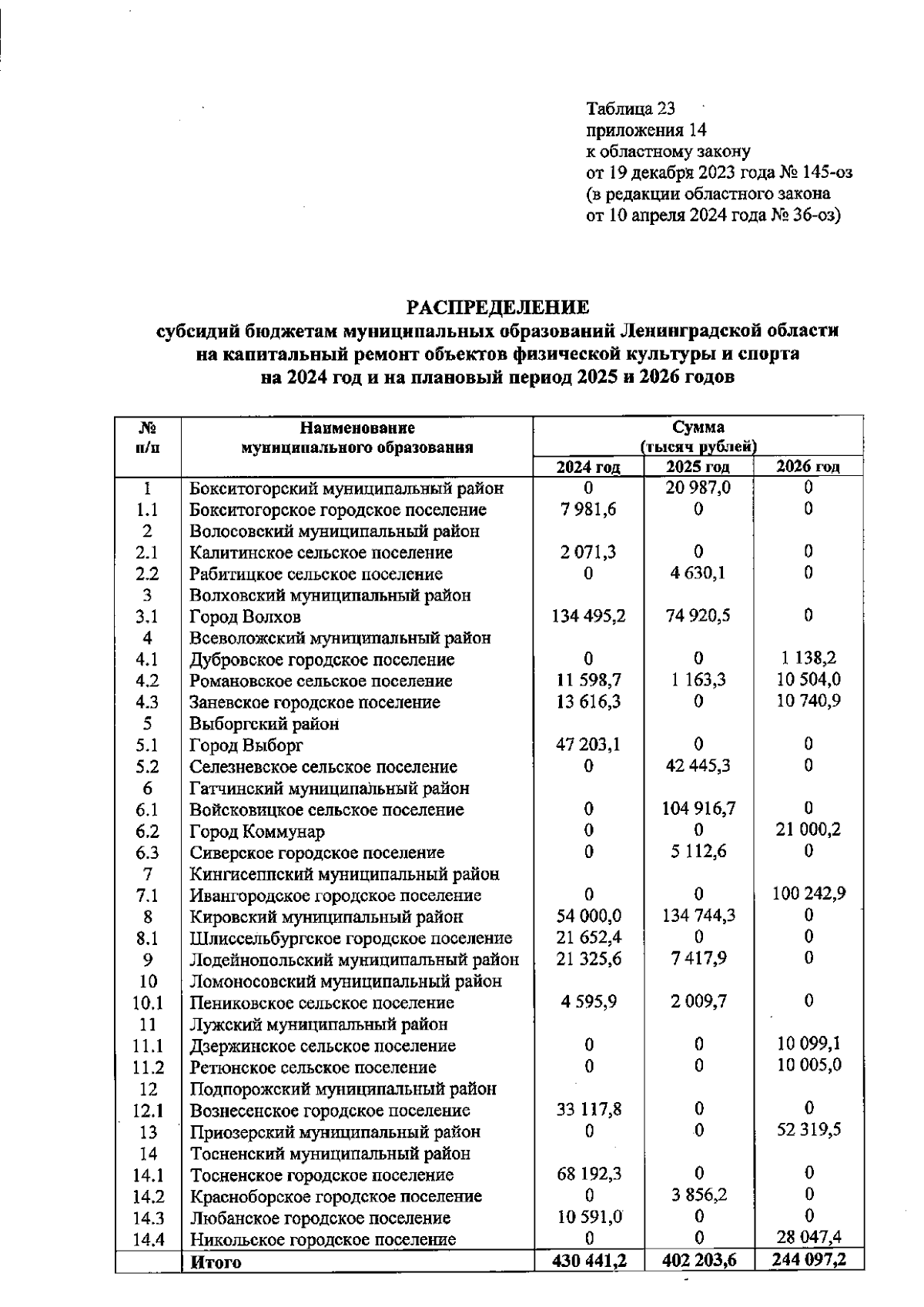 Таблица 23
приложения 14
к областному закону
от 19 декабря 2023 года № 145-оз
(в редакции областного закона
от 10 апреля 2024 года № 36-оз)

РАСПРЕДЕЛЕНИЕ
субсидий бюджетам муниципальных образований Ленинградской области на капитальный ремонт объектов физической культуры и спорта на 2024 год и на плановый период 2025 и 2026 годов

| № п/п | Наименование муниципального образования | Сумма (тысяч рублей) 2024 год | 2025 год | 2026 год |
|---|---|---|---|---|
| 1 | Бокситогорский муниципальный район | 0 | 20 987,0 | 0 |
| 1.1 | Бокситогорское городское поселение | 7 981,6 | 0 | 0 |
| 2 | Волосовский муниципальный район | | | |
| 2.1 | Калитинское сельское поселение | 2 071,3 | 0 | 0 |
| 2.2 | Рабитицкое сельское поселение | 0 | 4 630,1 | 0 |
| 3 | Волховский муниципальный район | | | |
| 3.1 | Город Волхов | 134 495,2 | 74 920,5 | 0 |
| 4 | Всеволожский муниципальный район | | | |
| 4.1 | Дубровское городское поселение | 0 | 0 | 1 138,2 |
| 4.2 | Романовское сельское поселение | 11 598,7 | 1 163,3 | 10 504,0 |
| 4.3 | Заневское городское поселение | 13 616,3 | 0 | 10 740,9 |
| 5 | Выборгский район | | | |
| 5.1 | Город Выборг | 47 203,1 | 0 | 0 |
| 5.2 | Селезневское сельское поселение | 0 | 42 445,3 | 0 |
| 6 | Гатчинский муниципальный район | | | |
| 6.1 | Войсковицкое сельское поселение | 0 | 104 916,7 | 0 |
| 6.2 | Город Коммунар | 0 | 0 | 21 000,2 |
| 6.3 | Сиверское городское поселение | 0 | 5 112,6 | 0 |
| 7 | Кингисеппский муниципальный район | | | |
| 7.1 | Ивангородское городское поселение | 0 | 0 | 100 242,9 |
| 8 | Кировский муниципальный район | 54 000,0 | 134 744,3 | 0 |
| 8.1 | Шлиссельбургское городское поселение | 21 652,4 | 0 | 0 |
| 9 | Лодейнопольский муниципальный район | 21 325,6 | 7 417,9 | 0 |
| 10 | Ломоносовский муниципальный район | | | |
| 10.1 | Пениковское сельское поселение | 4 595,9 | 2 009,7 | 0 |
| 11 | Лужский муниципальный район | | | |
| 11.1 | Дзержинское сельское поселение | 0 | 0 | 10 099,1 |
| 11.2 | Ретюнское сельское поселение | 0 | 0 | 10 005,0 |
| 12 | Подпорожский муниципальный район | | | |
| 12.1 | Вознесенское городское поселение | 33 117,8 | 0 | 0 |
| 13 | Приозерский муниципальный район | 0 | 0 | 52 319,5 |
| 14 | Тосненский муниципальный район | | | |
| 14.1 | Тосненское городское поселение | 68 192,3 | 0 | 0 |
| 14.2 | Красноборское городское поселение | 0 | 3 856,2 | 0 |
| 14.3 | Любанское городское поселение | 10 591,0 | 0 | 0 |
| 14.4 | Никольское городское поселение | 0 | 0 | 28 047,4 |
| | Итого | 430 441,2 | 402 203,6 | 244 097,2 |